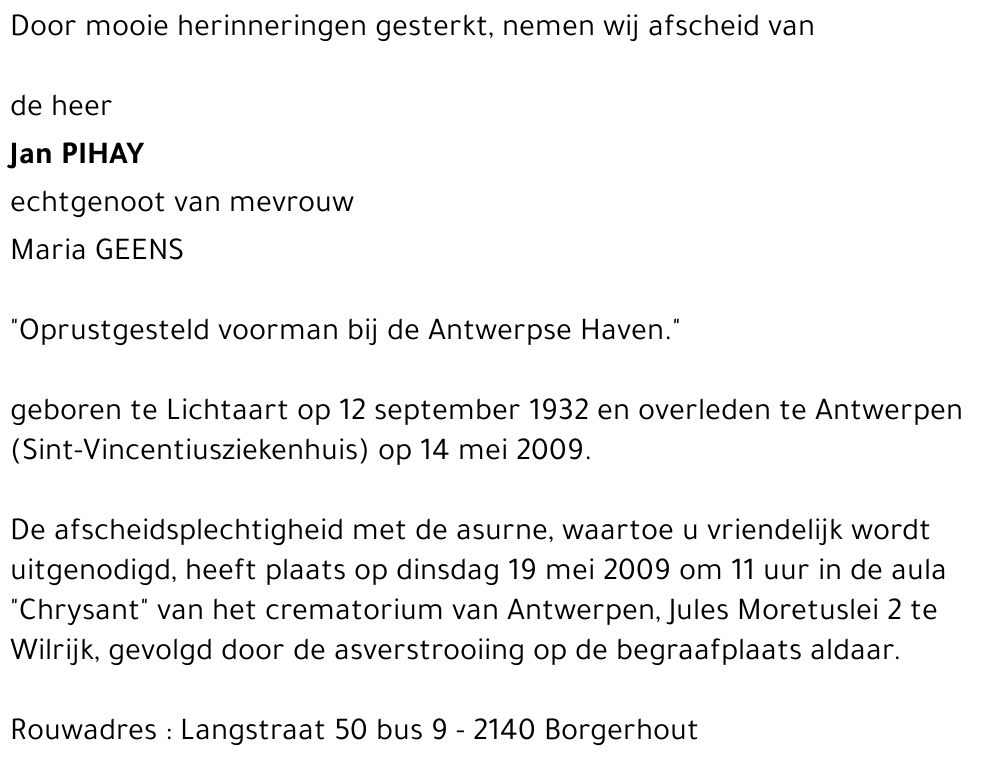 Door mooie herinneringen gesterkt, nemen wij afscheid van

de heer

Jan PIHAY

echtgenoot van mevrouw

Maria GEENS

"Oprustgesteld voorman bij de Antwerpse Haven."

geboren te Lichtaart op 12 september 1932 en overleden te Antwerpen (Sint-Vincentiusziekenhuis) op 14 mei 2009.

De afscheidsplechtigheid met de asurne, waartoe u vriendelijk wordt uitgenodigd, heeft plaats op dinsdag 19 mei 2009 om 11 uur in de aula "Chrysant" van het crematorium van Antwerpen, Jules Moretuslei 2 te Wilrijk, gevolgd door de asverstrooiing op de begraafplaats aldaar.

Rouwadres : Langstraat 50 bus 9 - 2140 Borgerhout